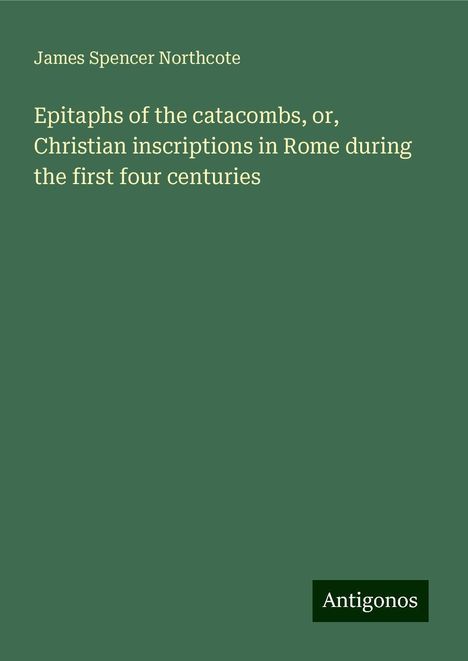 James Spencer Northcote

Epitaphs of the catacombs, or, Christian inscriptions in Rome during the first four centuries

Antigonos